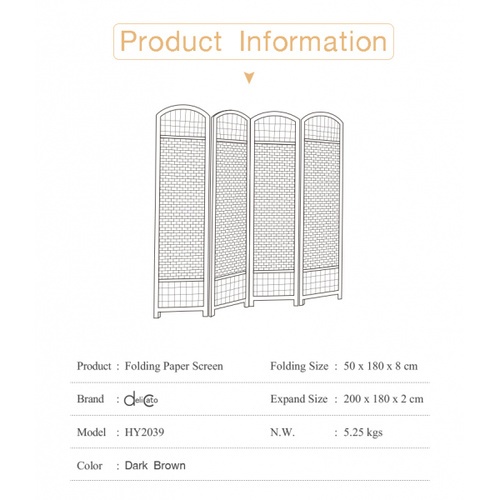 Product Information

Product : Folding Paper Screen

Brand : delicato

Model : HY2039

Color : Dark Brown

Folding Size : 50 x 180 x 8 cm

Expand Size : 200 x 180 x 2 cm

N.W. : 5.25 kgs